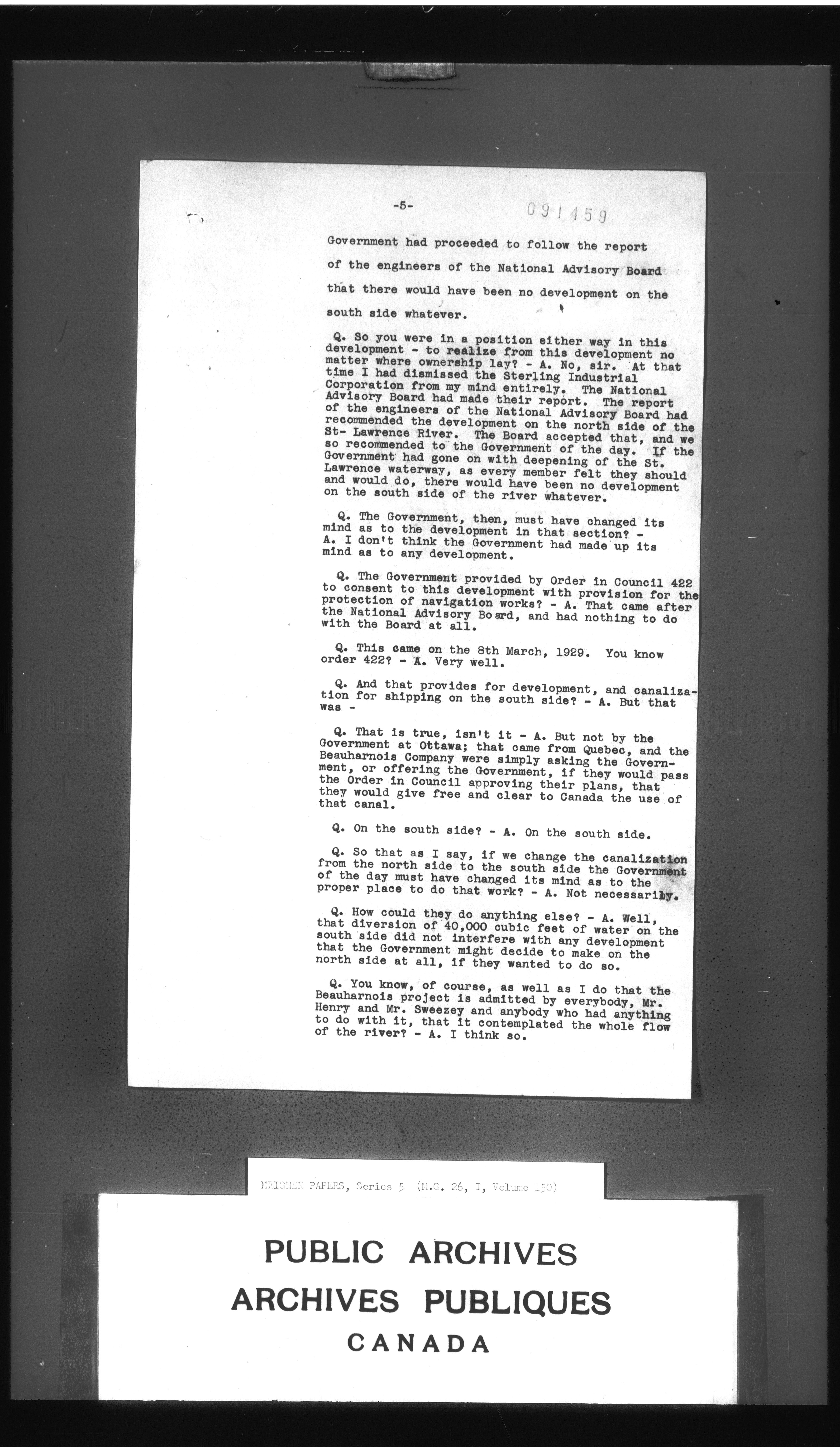 -5-

091459

Government had proceeded to follow the report of the engineers of the National Advisory Board that there would have been no development on the south side whatever.

Q. So you were in a position either way in this development - to realize from this development no matter where ownership lay? - A. No, sir. At that time I had dismissed the Sterling Industrial Corporation from my mind entirely. The National Advisory Board had made their report. The report of the engineers of the National Advisory Board had recommended the development on the north side of the St- Lawrence River. The Board accepted that, and we so recommended to the Government of the day. If the Government had gone on with deepening of the St. Lawrence waterway, as every member felt they should and would do, there would have been no development on the south side of the river whatever.

Q. The Government, then, must have changed its mind as to the development in that section? - A. I don't think the Government had made up its mind as to any development.

Q. The Government provided by Order in Council 422 to consent to this development with provision for the protection of navigation works? - A. That came after the National Advisory Board, and had nothing to do with the Board at all.

Q. This came on the 8th March, 1929. You know order 422? - A. Very well.

Q. And that provides for development, and canalization for shipping on the south side? - A. But that was -

Q. That is true, isn't it - A. But not by the Government at Ottawa; that came from Quebec, and the Beauharnois Company were simply asking the Government, or offering the Government, if they would pass the Order in Council approving their plans, that they would give free and clear to Canada the use of that canal.

Q. On the south side? - A. On the south side.

Q. So that as I say, if we change the canalization from the north side to the south side the Government of the day must have changed its mind as to the proper place to do that work? - A. Not necessarily.

Q. How could they do anything else? - A. Well, that diversion of 40,000 cubic feet of water on the south side did not interfere with any development that the Government might decide to make on the north side at all, if they wanted to do so.

Q. You know, of course, as well as I do that the Beauharnois project is admitted by everybody, Mr. Henry and Mr. Sweezey and anybody who had anything to do with it, that it contemplated the whole flow of the river? - A. I think so.

MEIGHEN PAPERS, Series 5 (M.G. 26, I, Volume 150)

PUBLIC ARCHIVES
ARCHIVES PUBLIQUES
CANADA